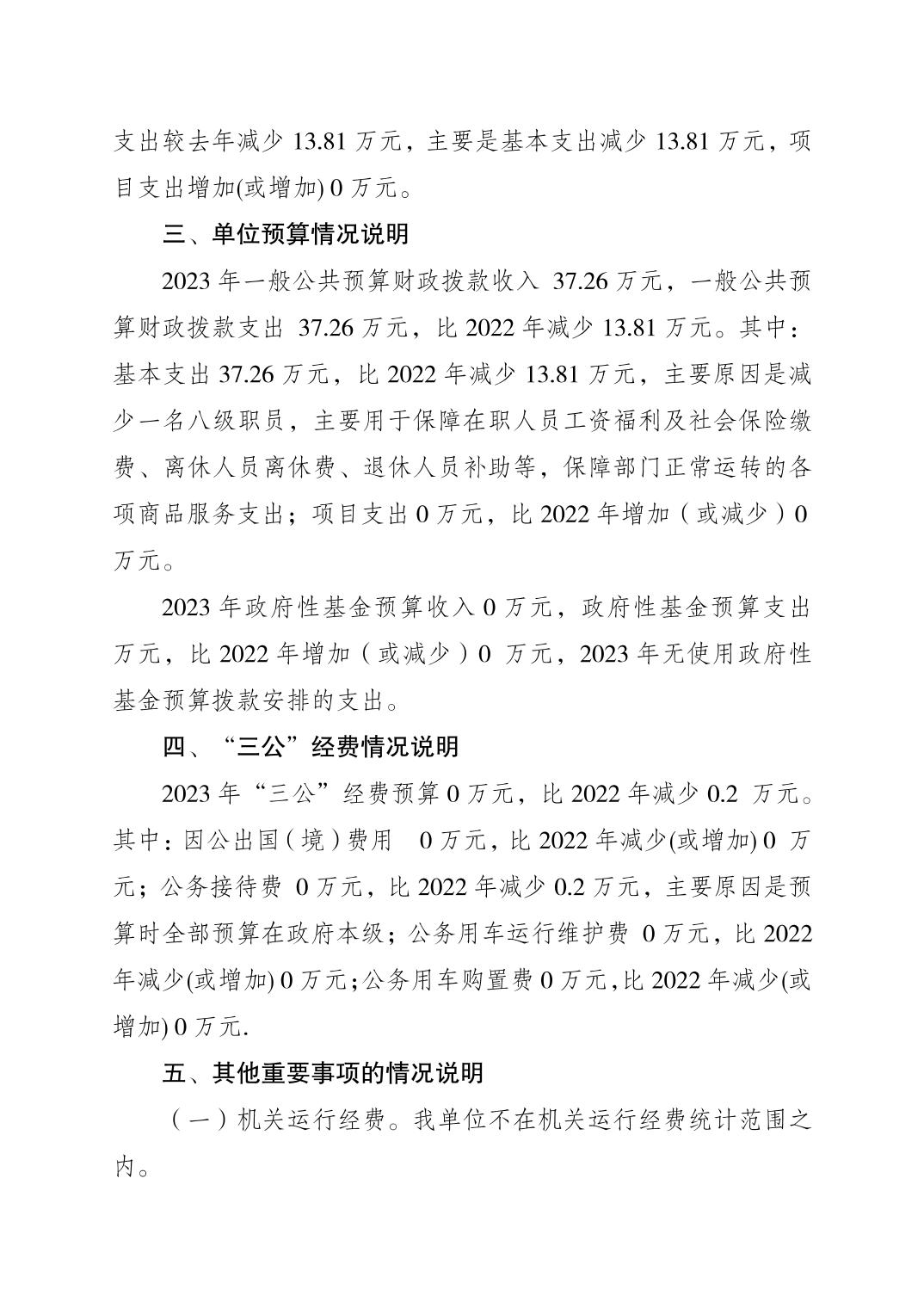 支出较去年减少 13.81 万元，主要是基本支出减少 13.81 万元，项目支出增加(或增加) 0 万元。

三、单位预算情况说明

2023 年一般公共预算财政拨款收入 37.26 万元，一般公共预算财政拨款支出 37.26 万元，比 2022 年减少 13.81 万元。其中：基本支出 37.26 万元，比 2022 年减少 13.81 万元，主要原因是减少一名八级职员，主要用于保障在职人员工资福利及社会保险缴费、离休人员离休费、退休人员补助等，保障部门正常运转的各项商品服务支出；项目支出 0 万元，比 2022 年增加（或减少）0 万元。

2023 年政府性基金预算收入 0 万元，政府性基金预算支出万元，比 2022 年增加（或减少）0 万元，2023 年无使用政府性基金预算拨款安排的支出。

四、“三公”经费情况说明

2023 年“三公”经费预算 0 万元，比 2022 年减少 0.2 万元。其中：因公出国（境）费用 0 万元，比 2022 年减少(或增加) 0 万元；公务接待费 0 万元，比 2022 年减少 0.2 万元，主要原因是预算时全部预算在政府本级；公务用车运行维护费 0 万元，比 2022 年减少(或增加) 0 万元；公务用车购置费 0 万元，比 2022 年减少(或增加) 0 万元.

五、其他重要事项的情况说明

（一）机关运行经费。我单位不在机关运行经费统计范围之内。